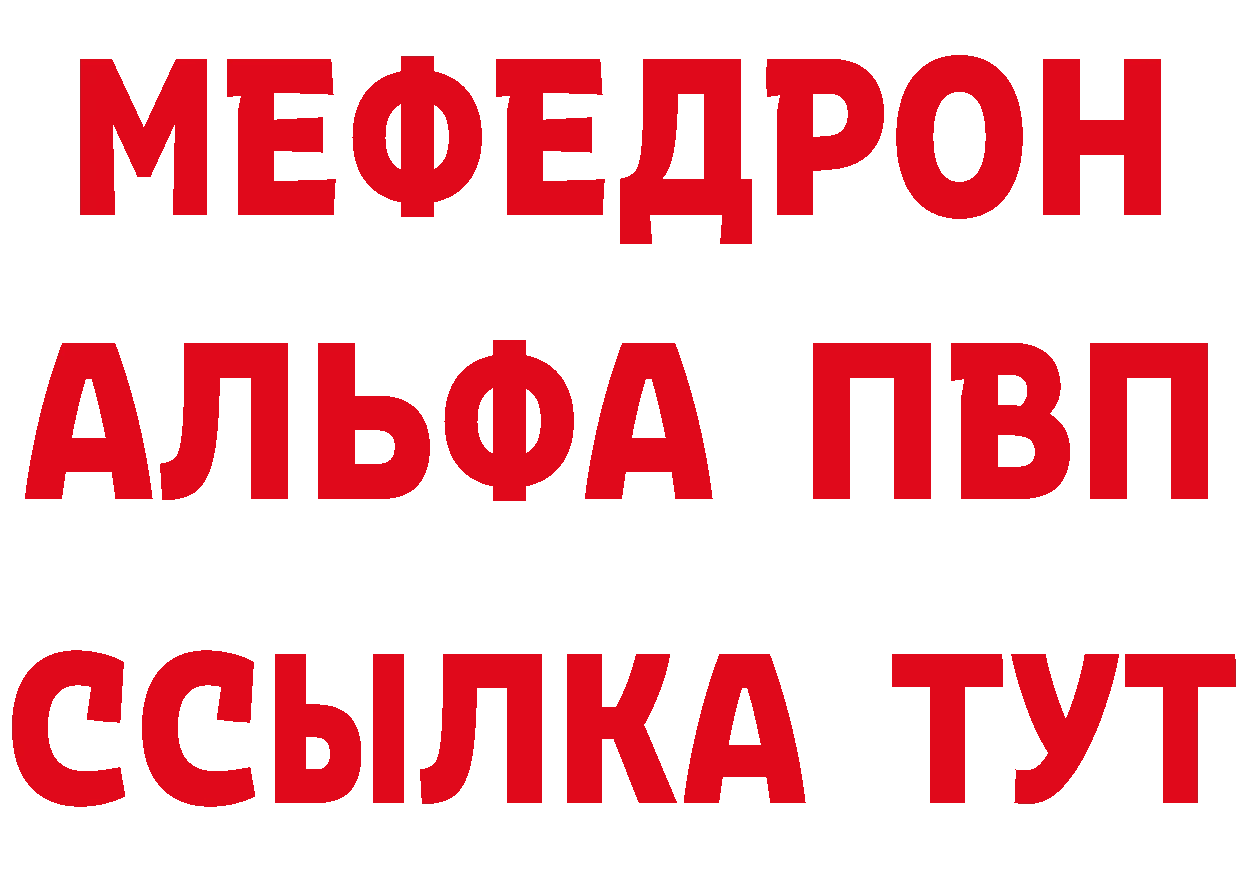 МЕФЕДРОН
АЛЬФА ПВП
ССЫЛКА ТУТ